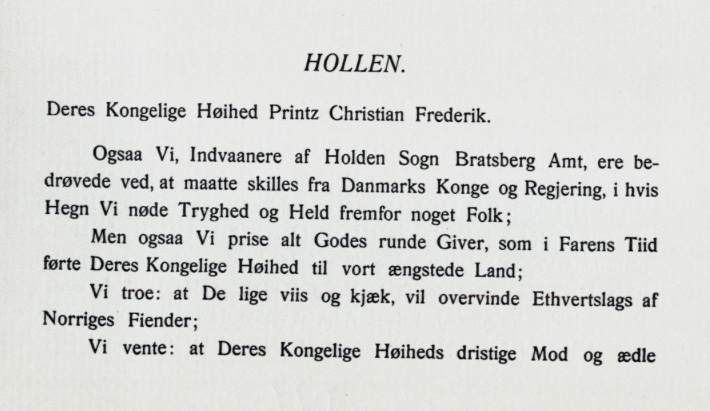 HOLLEN.

Deres Kongelige Høihed Printz Christian Frederik.

Ogsaa Vi, Indvaanere af Holden Sogn Bratsberg Amt, ere bedrøvede ved, at maatte skilles fra Danmarks Konge og Regjering, i hvis Hegn Vi nøde Tryghed og Held fremfor noget Folk;

Men ogsaa Vi prise alt Godes runde Giver, som i Farens Tiid førte Deres Kongelige Høihed til vort ængstede Land;

Vi troe: at De lige viis og kjæk, vil overvinde Ethvertslags af Norriges Fiender;

Vi vente: at Deres Kongelige Høiheds dristige Mod og ædle